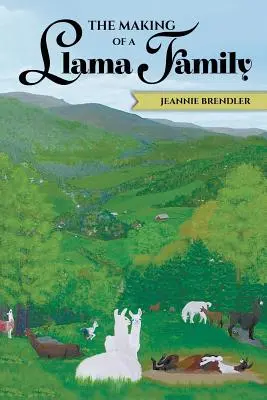 THE MAKING OF A Llama Family

JEANNIE BRENDLER